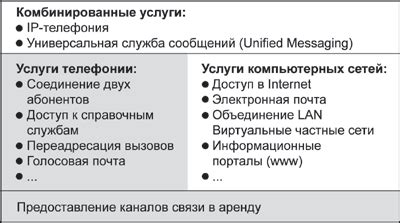 **Комбинированные услуги:**
● IP-телефония
● Универсальная служба сообщений (Unified Messaging)

**Услуги телефонии:**
● Соединение двух абонентов
● Доступ к справочным службам
● Переадресация вызовов
● Голосовая почта
● ...

**Услуги компьютерных сетей:**
● Доступ в Internet
● Электронная почта
● Объединение LAN Виртуальные частные сети
● Информационные порталы (www)
● ...

Предоставление каналов связи в аренду